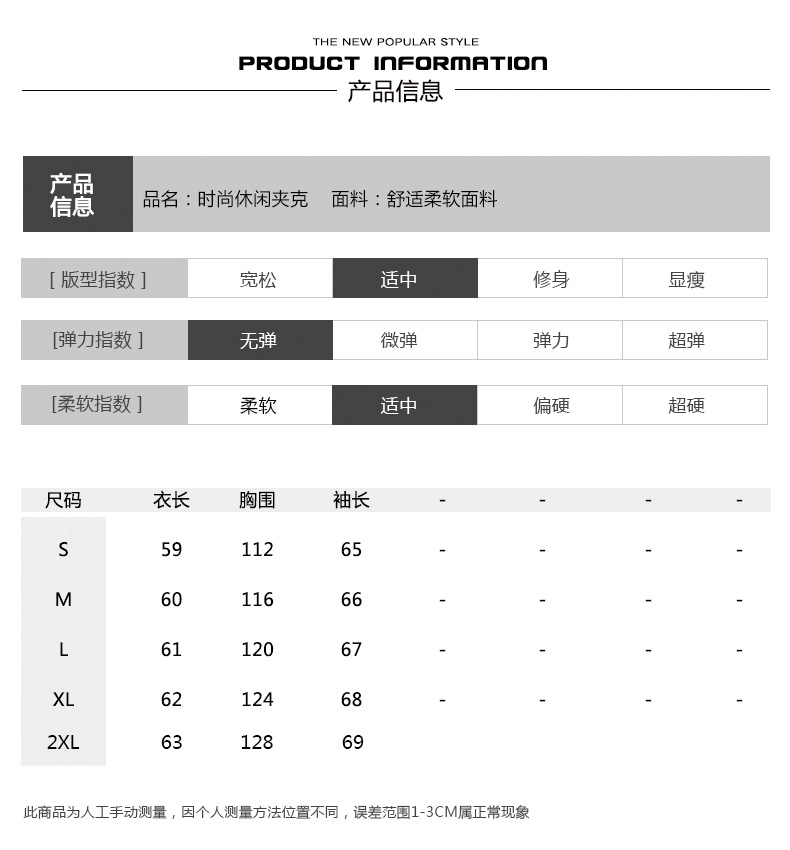 THE NEW POPULAR STYLE
PRODUCT INFORMATION
产品信息

产品信息 品名：时尚休闲夹克 面料：舒适柔软面料

| [ 版型指数 ] | 宽松 | 适中 | 修身 | 显瘦 |
|---|---|---|---|---|
| [弹力指数 ] | 无弹 | 微弹 | 弹力 | 超弹 |
| [柔软指数 ] | 柔软 | 适中 | 偏硬 | 超硬 |

| 尺码 | 衣长 | 胸围 | 袖长 | - | - | - | - |
|---|---|---|---|---|---|---|---|
| S | 59 | 112 | 65 | - | - | - | - |
| M | 60 | 116 | 66 | - | - | - | - |
| L | 61 | 120 | 67 | - | - | - | - |
| XL | 62 | 124 | 68 | - | - | - | - |
| 2XL | 63 | 128 | 69 | | | | |

此商品为人工手动测量，因个人测量方法位置不同，误差范围1-3CM属正常现象